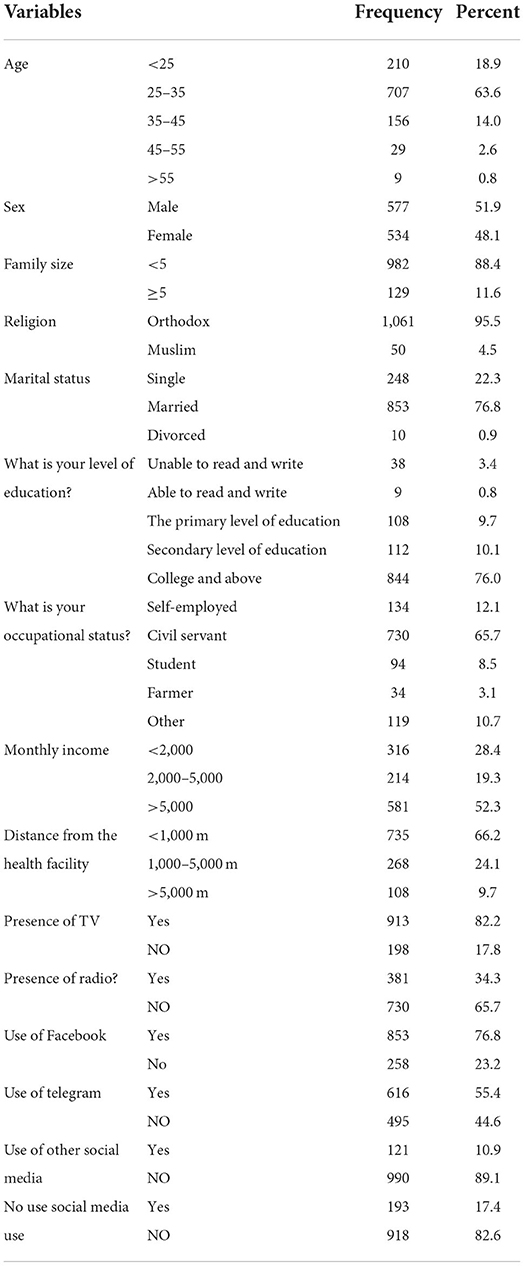 | Variables | | Frequency | Percent |
|---|---|---|---|
| Age | <25 | 210 | 18.9 |
| | 25–35 | 707 | 63.6 |
| | 35–45 | 156 | 14.0 |
| | 45–55 | 29 | 2.6 |
| | >55 | 9 | 0.8 |
| Sex | Male | 577 | 51.9 |
| | Female | 534 | 48.1 |
| Family size | <5 | 982 | 88.4 |
| | ≥5 | 129 | 11.6 |
| Religion | Orthodox | 1,061 | 95.5 |
| | Muslim | 50 | 4.5 |
| Marital status | Single | 248 | 22.3 |
| | Married | 853 | 76.8 |
| | Divorced | 10 | 0.9 |
| What is your level of education? | Unable to read and write | 38 | 3.4 |
| | Able to read and write | 9 | 0.8 |
| | The primary level of education | 108 | 9.7 |
| | Secondary level of education | 112 | 10.1 |
| | College and above | 844 | 76.0 |
| What is your occupational status? | Self-employed | 134 | 12.1 |
| | Civil servant | 730 | 65.7 |
| | Student | 94 | 8.5 |
| | Farmer | 34 | 3.1 |
| | Other | 119 | 10.7 |
| Monthly income | <2,000 | 316 | 28.4 |
| | 2,000–5,000 | 214 | 19.3 |
| | >5,000 | 581 | 52.3 |
| Distance from the health facility | <1,000 m | 735 | 66.2 |
| | 1,000–5,000 m | 268 | 24.1 |
| | >5,000 m | 108 | 9.7 |
| Presence of TV | Yes | 913 | 82.2 |
| | NO | 198 | 17.8 |
| Presence of radio? | Yes | 381 | 34.3 |
| | NO | 730 | 65.7 |
| Use of Facebook | Yes | 853 | 76.8 |
| | No | 258 | 23.2 |
| Use of telegram | Yes | 616 | 55.4 |
| | NO | 495 | 44.6 |
| Use of other social media | Yes | 121 | 10.9 |
| | NO | 990 | 89.1 |
| No use social media use | Yes | 193 | 17.4 |
| | NO | 918 | 82.6 |